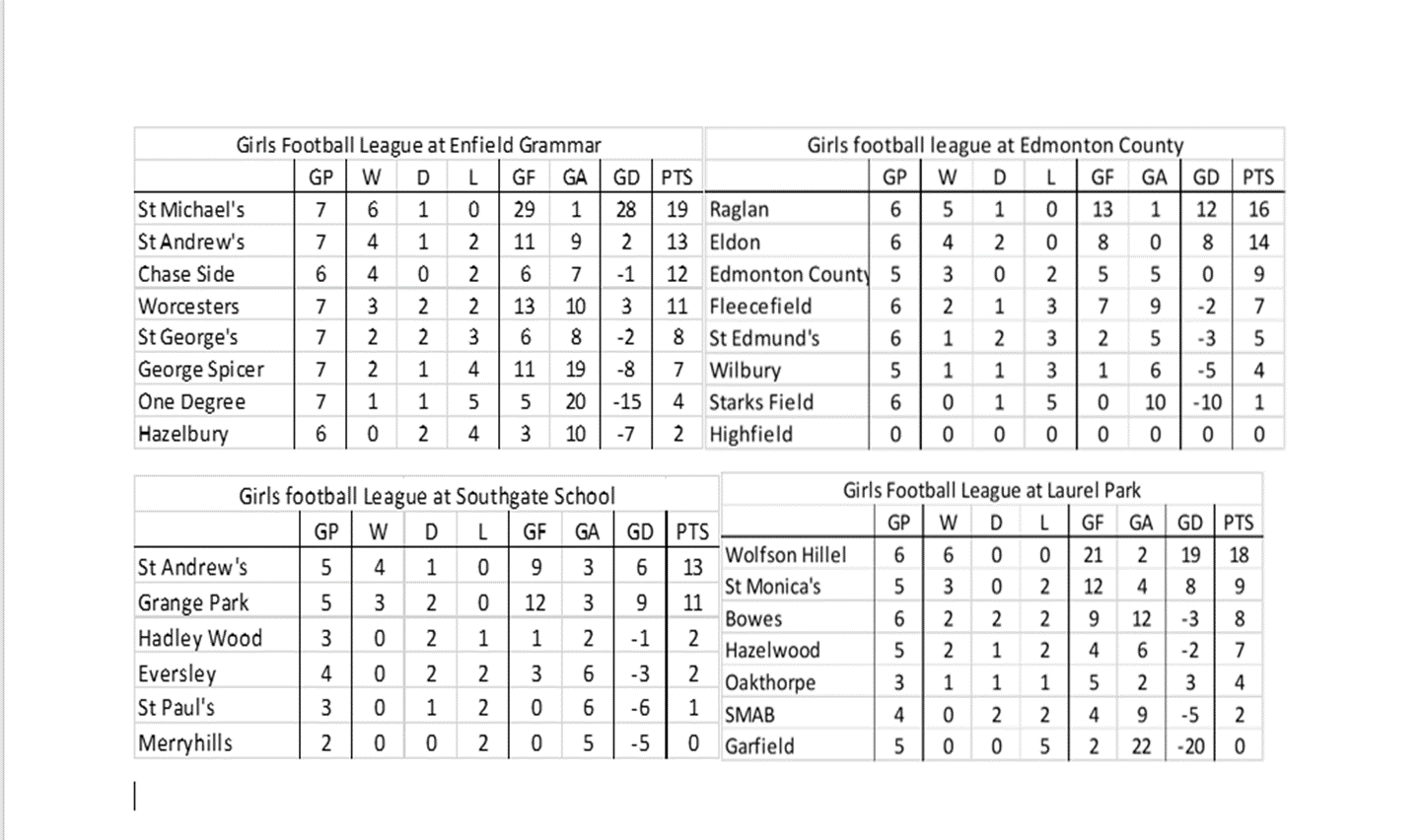 Girls Football League at Enfield Grammar

| | GP | W | D | L | GF | GA | GD | PTS |
|---|---|---|---|---|---|---|---|---|
| St Michael's | 7 | 6 | 1 | 0 | 29 | 1 | 28 | 19 |
| St Andrew's | 7 | 4 | 1 | 2 | 11 | 9 | 2 | 13 |
| Chase Side | 6 | 4 | 0 | 2 | 6 | 7 | -1 | 12 |
| Worcesters | 7 | 3 | 2 | 2 | 13 | 10 | 3 | 11 |
| St George's | 7 | 2 | 2 | 3 | 6 | 8 | -2 | 8 |
| George Spicer | 7 | 2 | 1 | 4 | 11 | 19 | -8 | 7 |
| One Degree | 7 | 1 | 1 | 5 | 5 | 20 | -15 | 4 |
| Hazelbury | 6 | 0 | 2 | 4 | 3 | 10 | -7 | 2 |

Girls football league at Edmonton County

| | GP | W | D | L | GF | GA | GD | PTS |
|---|---|---|---|---|---|---|---|---|
| Raglan | 6 | 5 | 1 | 0 | 13 | 1 | 12 | 16 |
| Eldon | 6 | 4 | 2 | 0 | 8 | 0 | 8 | 14 |
| Edmonton County | 5 | 3 | 0 | 2 | 5 | 5 | 0 | 9 |
| Fleecefield | 6 | 2 | 1 | 3 | 7 | 9 | -2 | 7 |
| St Edmund's | 6 | 1 | 2 | 3 | 2 | 5 | -3 | 5 |
| Wilbury | 5 | 1 | 1 | 3 | 1 | 6 | -5 | 4 |
| Starks Field | 6 | 0 | 1 | 5 | 0 | 10 | -10 | 1 |
| Highfield | 0 | 0 | 0 | 0 | 0 | 0 | 0 | 0 |

Girls football League at Southgate School

| | GP | W | D | L | GF | GA | GD | PTS |
|---|---|---|---|---|---|---|---|---|
| St Andrew's | 5 | 4 | 1 | 0 | 9 | 3 | 6 | 13 |
| Grange Park | 5 | 3 | 2 | 0 | 12 | 3 | 9 | 11 |
| Hadley Wood | 3 | 0 | 2 | 1 | 1 | 2 | -1 | 2 |
| Eversley | 4 | 0 | 2 | 2 | 3 | 6 | -3 | 2 |
| St Paul's | 3 | 0 | 1 | 2 | 0 | 6 | -6 | 1 |
| Merryhills | 2 | 0 | 0 | 2 | 0 | 5 | -5 | 0 |

Girls Football League at Laurel Park

| | GP | W | D | L | GF | GA | GD | PTS |
|---|---|---|---|---|---|---|---|---|
| Wolfson Hillel | 6 | 6 | 0 | 0 | 21 | 2 | 19 | 18 |
| St Monica's | 5 | 3 | 0 | 2 | 12 | 4 | 8 | 9 |
| Bowes | 6 | 2 | 2 | 2 | 9 | 12 | -3 | 8 |
| Hazelwood | 5 | 2 | 1 | 2 | 4 | 6 | -2 | 7 |
| Oakthorpe | 3 | 1 | 1 | 1 | 5 | 2 | 3 | 4 |
| SMAB | 4 | 0 | 2 | 2 | 4 | 9 | -5 | 2 |
| Garfield | 5 | 0 | 0 | 5 | 2 | 22 | -20 | 0 |